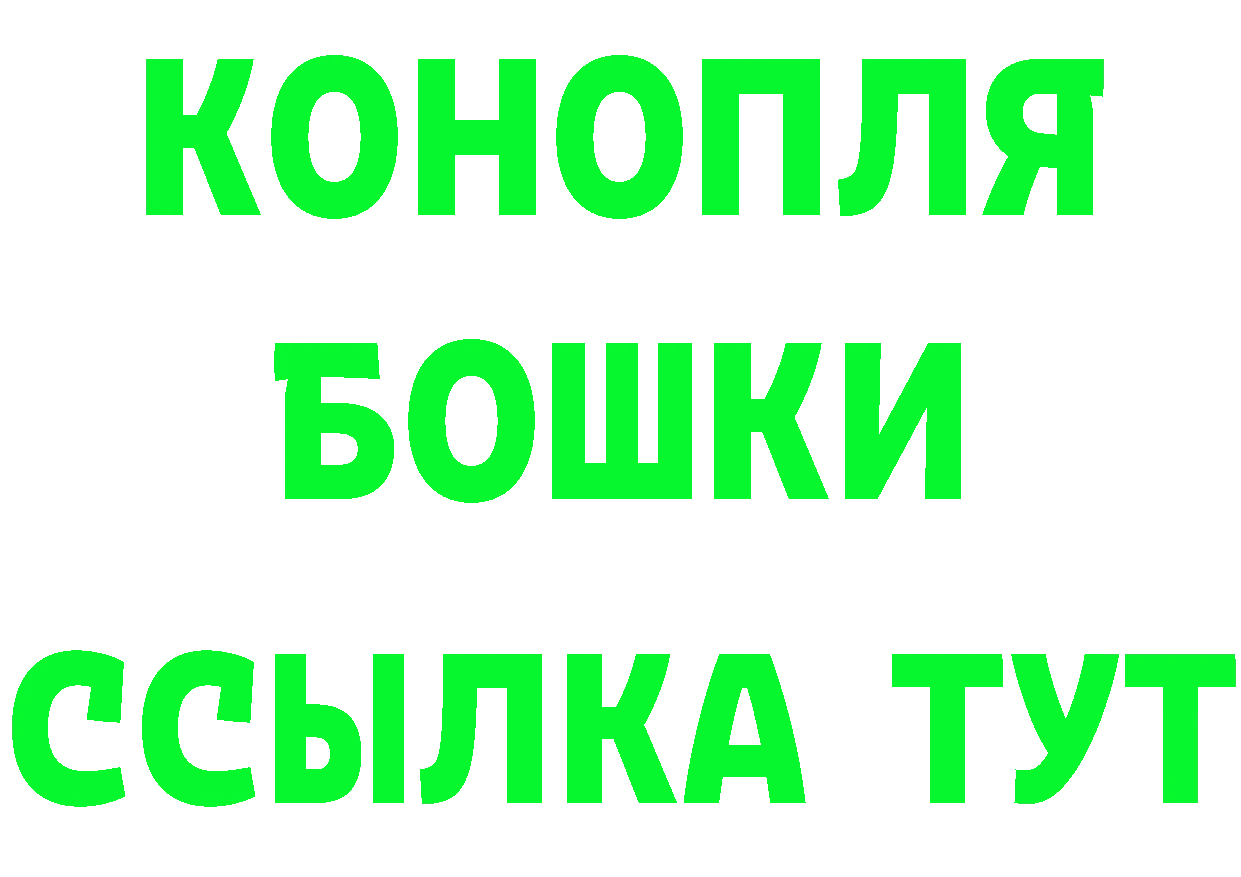 КОНОПЛЯ
БОШКИ
ССЫЛКА ТУТ